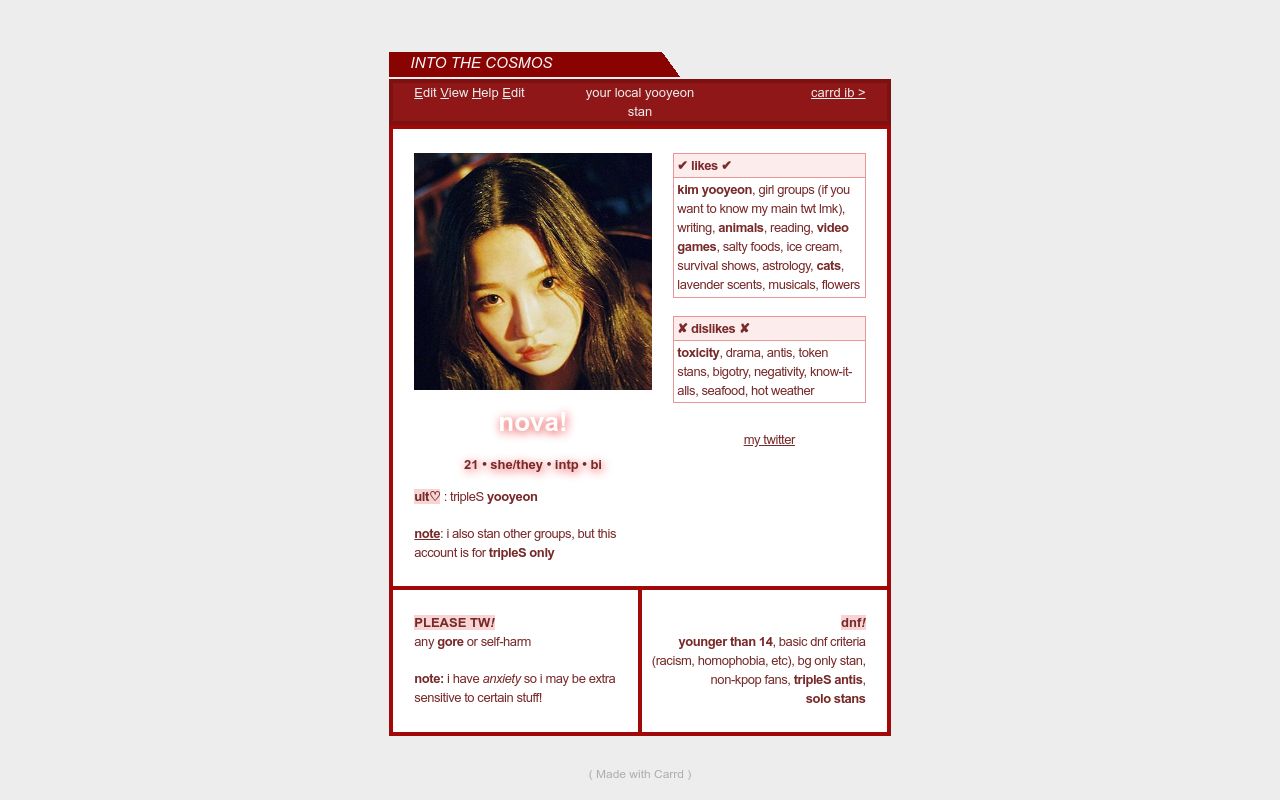 INTO THE COSMOS

Edit View Help Edit

your local yooyeon stan

carrd ib >

nova!

21 • she/they • intp • bi

ult♡ : tripleS yooyeon

note: i also stan other groups, but this account is for tripleS only

✔ likes ✔

kim yooyeon, girl groups (if you want to know my main twt lmk), writing, animals, reading, video games, salty foods, ice cream, survival shows, astrology, cats, lavender scents, musicals, flowers

✘ dislikes ✘

toxicity, drama, antis, token stans, bigotry, negativity, know-it-alls, seafood, hot weather

my twitter

PLEASE TW!
any gore or self-harm

note: i have anxiety so i may be extra sensitive to certain stuff!

dnf!
younger than 14, basic dnf criteria (racism, homophobia, etc), bg only stan, non-kpop fans, tripleS antis, solo stans

( Made with Carrd )